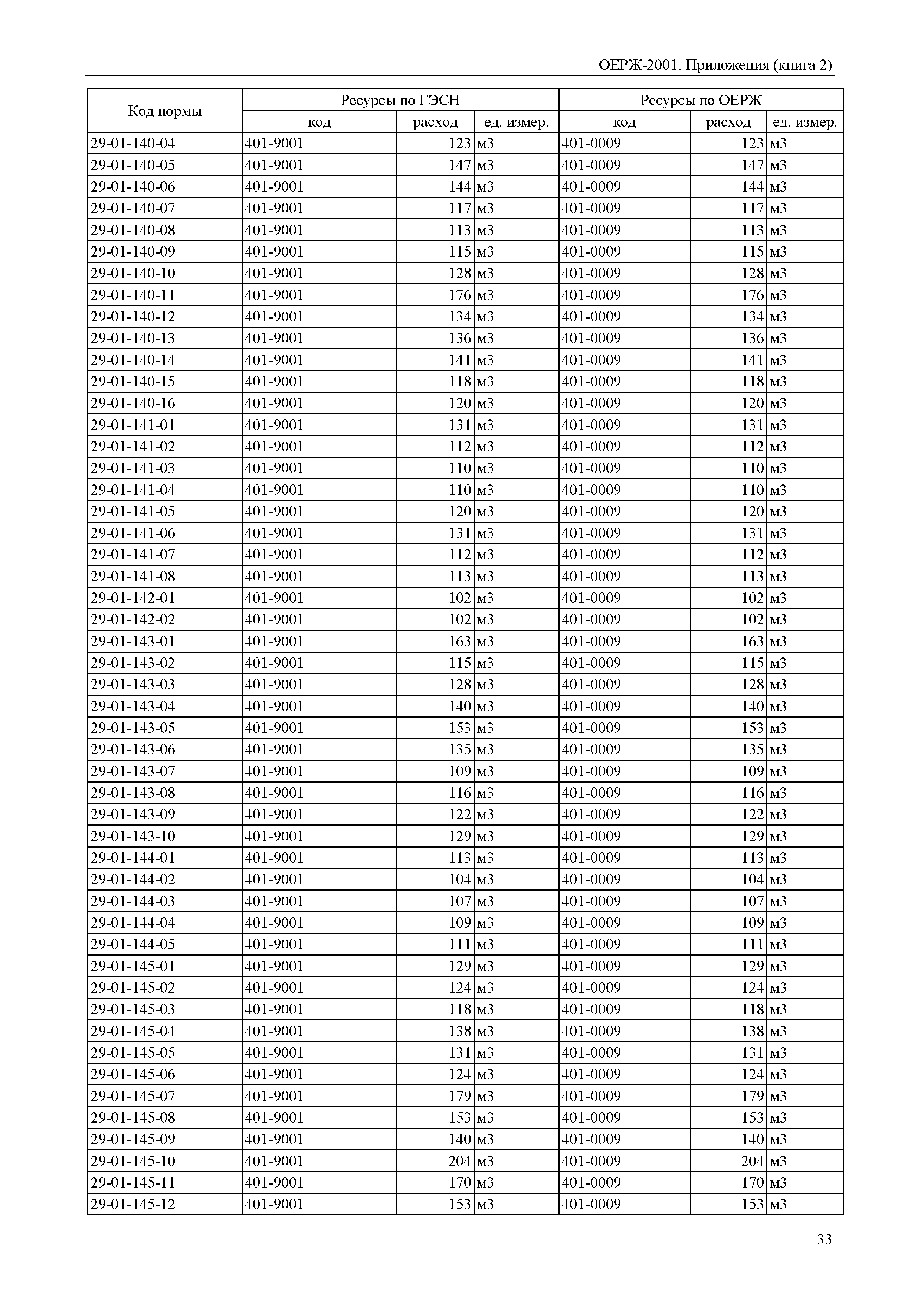 ОЕРЖ-2001. Приложения (книга 2)

| Код нормы | Ресурсы по ГЭСН | | | Ресурсы по ОЕРЖ | | |
|---|---|---|---|---|---|---|
| | код | расход | ед. измер. | код | расход | ед. измер. |
| 29-01-140-04 | 401-9001 | 123 | м3 | 401-0009 | 123 | м3 |
| 29-01-140-05 | 401-9001 | 147 | м3 | 401-0009 | 147 | м3 |
| 29-01-140-06 | 401-9001 | 144 | м3 | 401-0009 | 144 | м3 |
| 29-01-140-07 | 401-9001 | 117 | м3 | 401-0009 | 117 | м3 |
| 29-01-140-08 | 401-9001 | 113 | м3 | 401-0009 | 113 | м3 |
| 29-01-140-09 | 401-9001 | 115 | м3 | 401-0009 | 115 | м3 |
| 29-01-140-10 | 401-9001 | 128 | м3 | 401-0009 | 128 | м3 |
| 29-01-140-11 | 401-9001 | 176 | м3 | 401-0009 | 176 | м3 |
| 29-01-140-12 | 401-9001 | 134 | м3 | 401-0009 | 134 | м3 |
| 29-01-140-13 | 401-9001 | 136 | м3 | 401-0009 | 136 | м3 |
| 29-01-140-14 | 401-9001 | 141 | м3 | 401-0009 | 141 | м3 |
| 29-01-140-15 | 401-9001 | 118 | м3 | 401-0009 | 118 | м3 |
| 29-01-140-16 | 401-9001 | 120 | м3 | 401-0009 | 120 | м3 |
| 29-01-141-01 | 401-9001 | 131 | м3 | 401-0009 | 131 | м3 |
| 29-01-141-02 | 401-9001 | 112 | м3 | 401-0009 | 112 | м3 |
| 29-01-141-03 | 401-9001 | 110 | м3 | 401-0009 | 110 | м3 |
| 29-01-141-04 | 401-9001 | 110 | м3 | 401-0009 | 110 | м3 |
| 29-01-141-05 | 401-9001 | 120 | м3 | 401-0009 | 120 | м3 |
| 29-01-141-06 | 401-9001 | 131 | м3 | 401-0009 | 131 | м3 |
| 29-01-141-07 | 401-9001 | 112 | м3 | 401-0009 | 112 | м3 |
| 29-01-141-08 | 401-9001 | 113 | м3 | 401-0009 | 113 | м3 |
| 29-01-142-01 | 401-9001 | 102 | м3 | 401-0009 | 102 | м3 |
| 29-01-142-02 | 401-9001 | 102 | м3 | 401-0009 | 102 | м3 |
| 29-01-143-01 | 401-9001 | 163 | м3 | 401-0009 | 163 | м3 |
| 29-01-143-02 | 401-9001 | 115 | м3 | 401-0009 | 115 | м3 |
| 29-01-143-03 | 401-9001 | 128 | м3 | 401-0009 | 128 | м3 |
| 29-01-143-04 | 401-9001 | 140 | м3 | 401-0009 | 140 | м3 |
| 29-01-143-05 | 401-9001 | 153 | м3 | 401-0009 | 153 | м3 |
| 29-01-143-06 | 401-9001 | 135 | м3 | 401-0009 | 135 | м3 |
| 29-01-143-07 | 401-9001 | 109 | м3 | 401-0009 | 109 | м3 |
| 29-01-143-08 | 401-9001 | 116 | м3 | 401-0009 | 116 | м3 |
| 29-01-143-09 | 401-9001 | 122 | м3 | 401-0009 | 122 | м3 |
| 29-01-143-10 | 401-9001 | 129 | м3 | 401-0009 | 129 | м3 |
| 29-01-144-01 | 401-9001 | 113 | м3 | 401-0009 | 113 | м3 |
| 29-01-144-02 | 401-9001 | 104 | м3 | 401-0009 | 104 | м3 |
| 29-01-144-03 | 401-9001 | 107 | м3 | 401-0009 | 107 | м3 |
| 29-01-144-04 | 401-9001 | 109 | м3 | 401-0009 | 109 | м3 |
| 29-01-144-05 | 401-9001 | 111 | м3 | 401-0009 | 111 | м3 |
| 29-01-145-01 | 401-9001 | 129 | м3 | 401-0009 | 129 | м3 |
| 29-01-145-02 | 401-9001 | 124 | м3 | 401-0009 | 124 | м3 |
| 29-01-145-03 | 401-9001 | 118 | м3 | 401-0009 | 118 | м3 |
| 29-01-145-04 | 401-9001 | 138 | м3 | 401-0009 | 138 | м3 |
| 29-01-145-05 | 401-9001 | 131 | м3 | 401-0009 | 131 | м3 |
| 29-01-145-06 | 401-9001 | 124 | м3 | 401-0009 | 124 | м3 |
| 29-01-145-07 | 401-9001 | 179 | м3 | 401-0009 | 179 | м3 |
| 29-01-145-08 | 401-9001 | 153 | м3 | 401-0009 | 153 | м3 |
| 29-01-145-09 | 401-9001 | 140 | м3 | 401-0009 | 140 | м3 |
| 29-01-145-10 | 401-9001 | 204 | м3 | 401-0009 | 204 | м3 |
| 29-01-145-11 | 401-9001 | 170 | м3 | 401-0009 | 170 | м3 |
| 29-01-145-12 | 401-9001 | 153 | м3 | 401-0009 | 153 | м3 |

33